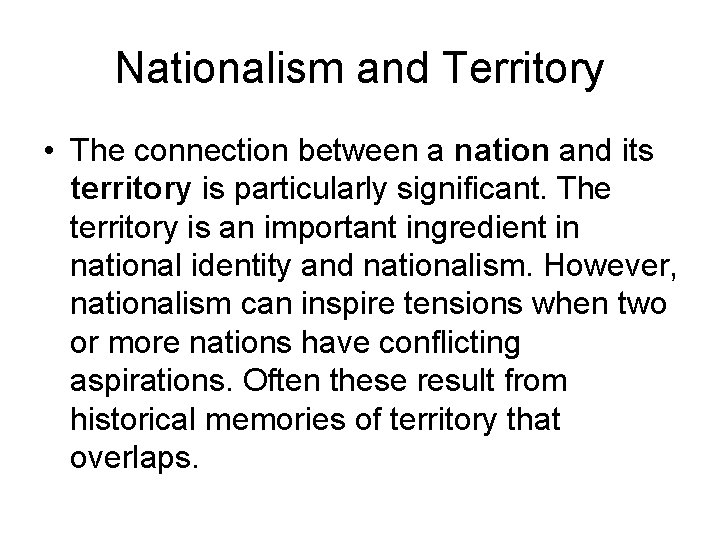 Nationalism and Territory

• The connection between a nation and its territory is particularly significant. The territory is an important ingredient in national identity and nationalism. However, nationalism can inspire tensions when two or more nations have conflicting aspirations. Often these result from historical memories of territory that overlaps.